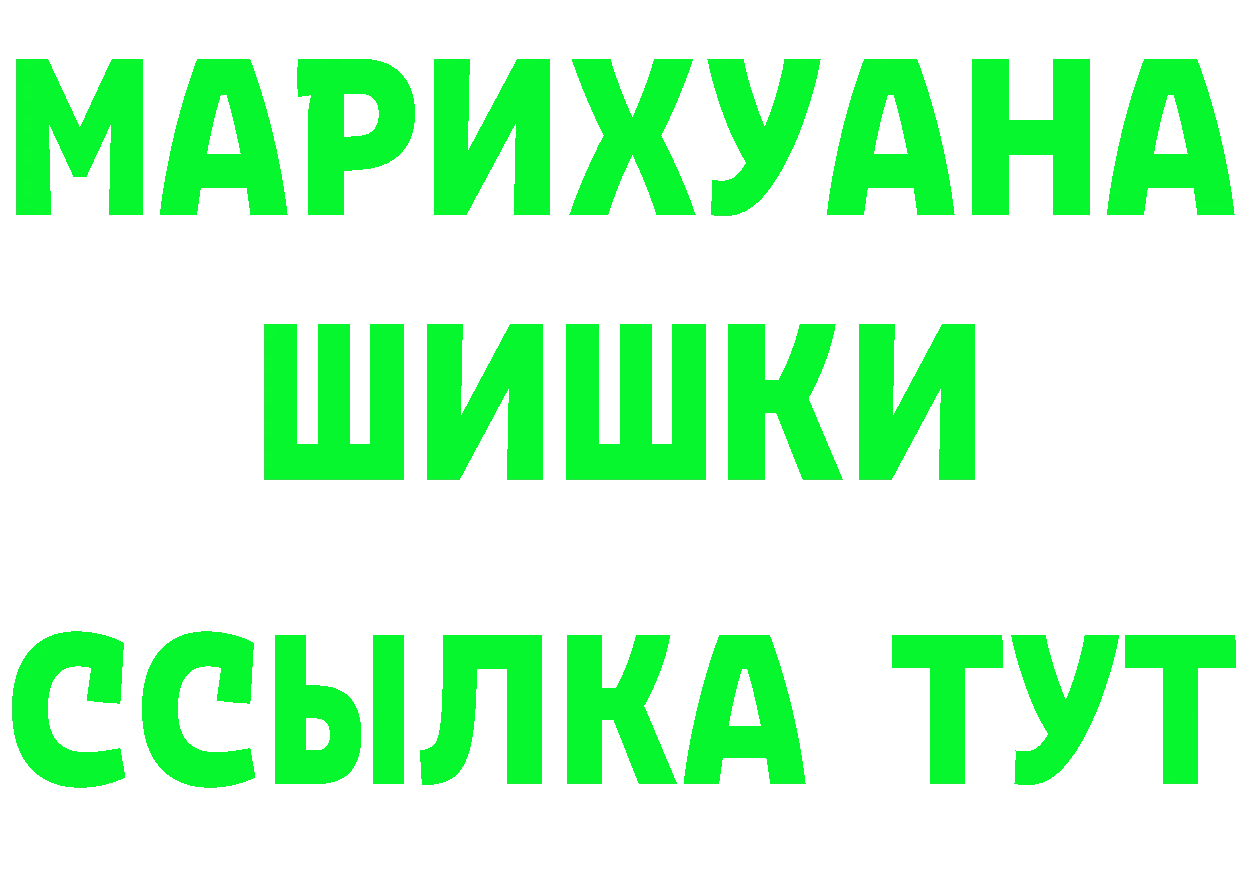 МАРИХУАНА
ШИШКИ
ССЫЛКА ТУТ